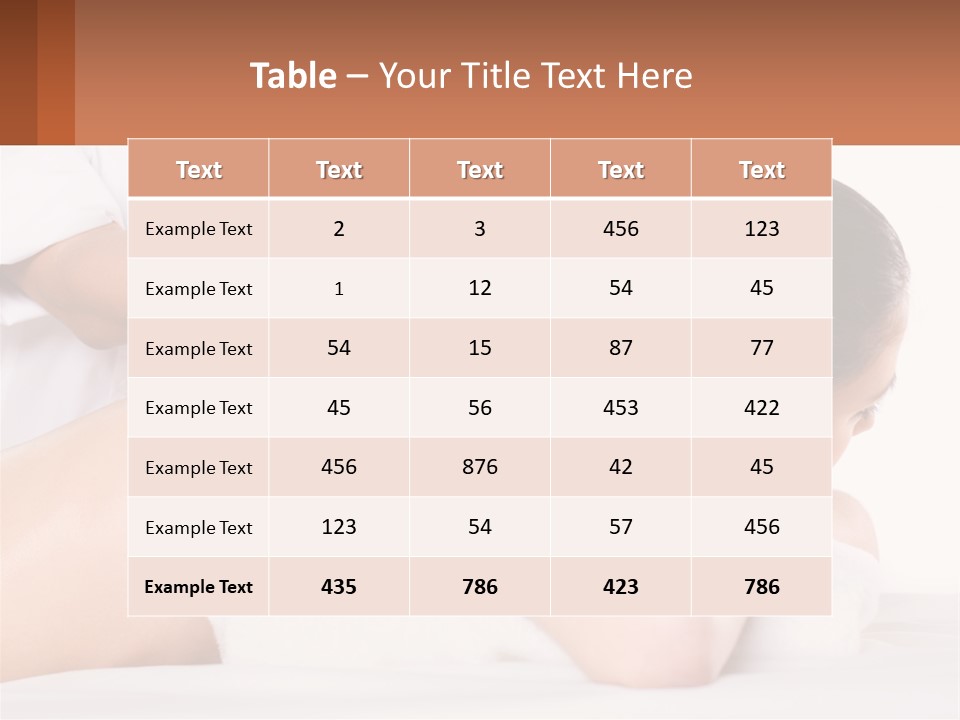 Table – Your Title Text Here

| Text | Text | Text | Text | Text |
|---|---|---|---|---|
| Example Text | 2 | 3 | 456 | 123 |
| Example Text | 1 | 12 | 54 | 45 |
| Example Text | 54 | 15 | 87 | 77 |
| Example Text | 45 | 56 | 453 | 422 |
| Example Text | 456 | 876 | 42 | 45 |
| Example Text | 123 | 54 | 57 | 456 |
| Example Text | 435 | 786 | 423 | 786 |